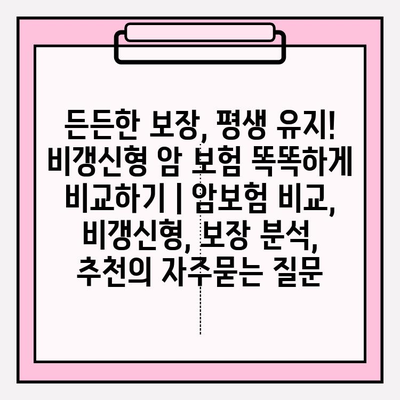 든든한 보장, 평생 유지! 비갱신형 암 보험 똑똑하게 비교하기 | 암보험 비교, 비갱신형, 보장 분석, 추천의 자주묻는 질문